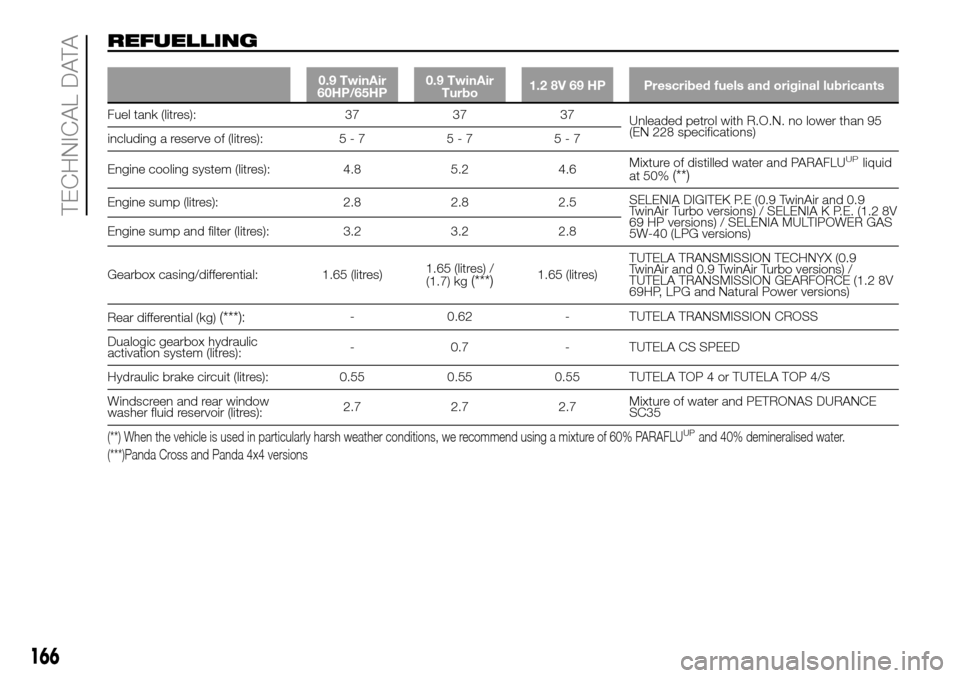 TECHNICAL DATA

REFUELLING

| | 0.9 TwinAir 60HP/65HP | 0.9 TwinAir Turbo | 1.2 8V 69 HP | Prescribed fuels and original lubricants |
|---|---|---|---|---|
| Fuel tank (litres): | 37 | 37 | 37 | Unleaded petrol with R.O.N. no lower than 95 (EN 228 specifications) |
| including a reserve of (litres): | 5 - 7 | 5 - 7 | 5 - 7 | |
| Engine cooling system (litres): | 4.8 | 5.2 | 4.6 | Mixture of distilled water and PARAFLU$^{UP}$ liquid at 50% (**) |
| Engine sump (litres): | 2.8 | 2.8 | 2.5 | SELENIA DIGITEK P.E (0.9 TwinAir and 0.9 TwinAir Turbo versions) / SELENIA K P.E. (1.2 8V 69 HP versions) / SELENIA MULTIPOWER GAS 5W-40 (LPG versions) |
| Engine sump and filter (litres): | 3.2 | 3.2 | 2.8 | |
| Gearbox casing/differential: | 1.65 (litres) | 1.65 (litres) / (1.7) kg (***) | 1.65 (litres) | TUTELA TRANSMISSION TECHNYX (0.9 TwinAir and 0.9 TwinAir Turbo versions) / TUTELA TRANSMISSION GEARFORCE (1.2 8V 69HP, LPG and Natural Power versions) |
| Rear differential (kg) (***): | - | 0.62 | - | TUTELA TRANSMISSION CROSS |
| Dualogic gearbox hydraulic activation system (litres): | - | 0.7 | - | TUTELA CS SPEED |
| Hydraulic brake circuit (litres): | 0.55 | 0.55 | 0.55 | TUTELA TOP 4 or TUTELA TOP 4/S |
| Windscreen and rear window washer fluid reservoir (litres): | 2.7 | 2.7 | 2.7 | Mixture of water and PETRONAS DURANCE SC35 |

(**) When the vehicle is used in particularly harsh weather conditions, we recommend using a mixture of 60% PARAFLU$^{UP}$ and 40% demineralised water.
(***)Panda Cross and Panda 4x4 versions

166

carmanualsonline.info